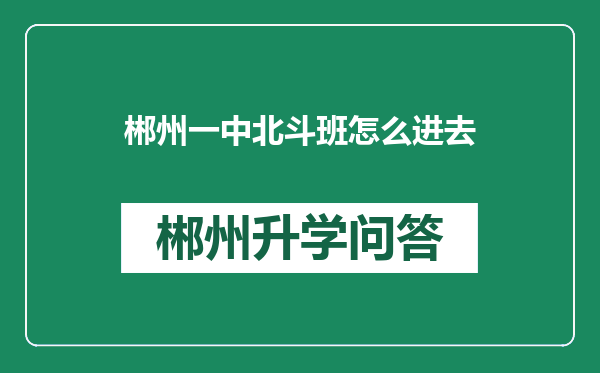 郴州一中北斗班怎么进去

郴州升学问答